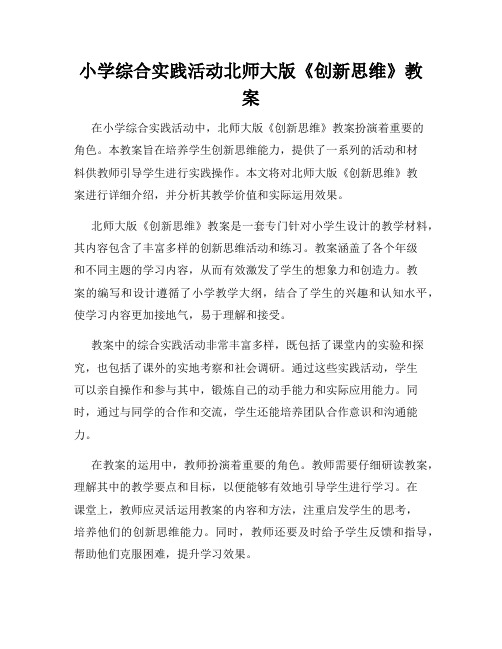 小学综合实践活动北师大版《创新思维》教案

在小学综合实践活动中，北师大版《创新思维》教案扮演着重要的角色。本教案旨在培养学生创新思维能力，提供了一系列的活动和材料供教师引导学生进行实践操作。本文将对北师大版《创新思维》教案进行详细介绍，并分析其教学价值和实际运用效果。

北师大版《创新思维》教案是一套专门针对小学生设计的教学材料，其内容包含了丰富多样的创新思维活动和练习。教案涵盖了各个年级和不同主题的学习内容，从而有效激发了学生的想象力和创造力。教案的编写和设计遵循了小学教学大纲，结合了学生的兴趣和认知水平，使学习内容更加接地气，易于理解和接受。

教案中的综合实践活动非常丰富多样，既包括了课堂内的实验和探究，也包括了课外的实地考察和社会调研。通过这些实践活动，学生可以亲自操作和参与其中，锻炼自己的动手能力和实际应用能力。同时，通过与同学的合作和交流，学生还能培养团队合作意识和沟通能力。

在教案的运用中，教师扮演着重要的角色。教师需要仔细研读教案，理解其中的教学要点和目标，以便能够有效地引导学生进行学习。在课堂上，教师应灵活运用教案的内容和方法，注重启发学生的思考，培养他们的创新思维能力。同时，教师还要及时给予学生反馈和指导，帮助他们克服困难，提升学习效果。